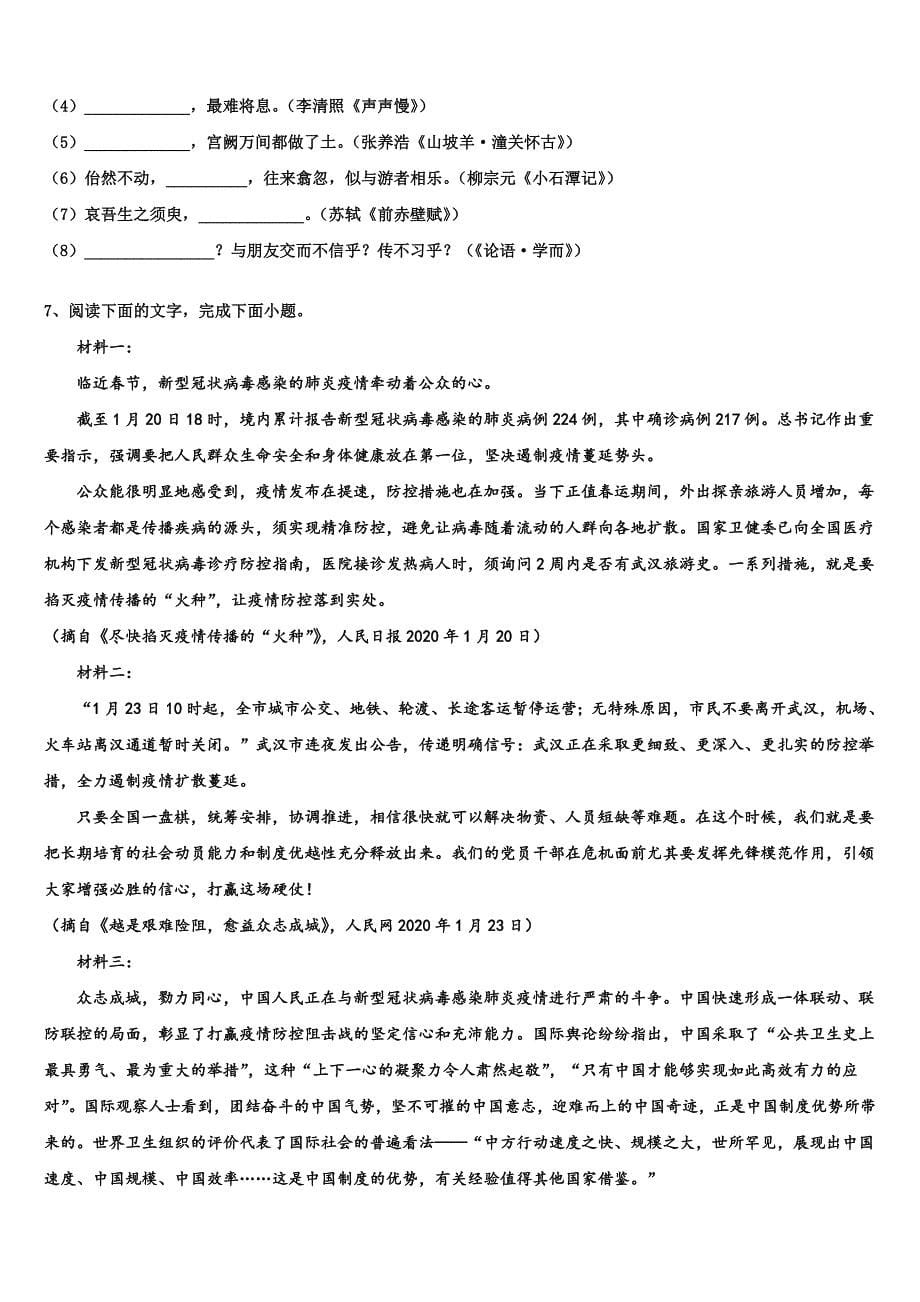 （4）____________，最难将息。（李清照《声声慢》）

（5）____________，宫阙万间都做了土。（张养浩《山坡羊·潼关怀古》）

（6）佁然不动，_________，往来翕忽，似与游者相乐。（柳宗元《小石潭记》）

（7）哀吾生之须臾，____________。（苏轼《前赤壁赋》）

（8）_______________？与朋友交而不信乎？传不习乎？（《论语·学而》）

7、阅读下面的文字，完成下面小题。

材料一：

临近春节，新型冠状病毒感染的肺炎疫情牵动着公众的心。

截至1月20日18时，境内累计报告新型冠状病毒感染的肺炎病例224例，其中确诊病例217例。总书记作出重要指示，强调要把人民群众生命安全和身体健康放在第一位，坚决遏制疫情蔓延势头。

公众能很明显地感受到，疫情发布在提速，防控措施也在加强。当下正值春运期间，外出探亲旅游人员增加，每个感染者都是传播疾病的源头，须实现精准防控，避免让病毒随着流动的人群向各地扩散。国家卫健委已向全国医疗机构下发新型冠状病毒诊疗防控指南，医院接诊发热病人时，须询问2周内是否有武汉旅游史。一系列措施，就是要掐灭疫情传播的“火种”，让疫情防控落到实处。

（摘自《尽快掐灭疫情传播的“火种”》，人民日报2020年1月20日）

材料二：

“1月23日10时起，全市城市公交、地铁、轮渡、长途客运暂停运营；无特殊原因，市民不要离开武汉，机场、火车站离汉通道暂时关闭。”武汉市连夜发出公告，传递明确信号：武汉正在采取更细致、更深入、更扎实的防控举措，全力遏制疫情扩散蔓延。

只要全国一盘棋，统筹安排，协调推进，相信很快就可以解决物资、人员短缺等难题。在这个时候，我们就是要把长期培育的社会动员能力和制度优越性充分释放出来。我们的党员干部在危机面前尤其要发挥先锋模范作用，引领大家增强必胜的信心，打赢这场硬仗！

（摘自《越是艰难险阻，愈益众志成城》，人民网2020年1月23日）

材料三：

众志成城，勠力同心，中国人民正在与新型冠状病毒感染肺炎疫情进行严肃的斗争。中国快速形成一体联动、联防联控的局面，彰显了打赢疫情防控阻击战的坚定信心和充沛能力。国际舆论纷纷指出，中国采取了“公共卫生史上最具勇气、最为重大的举措”，这种“上下一心的凝聚力令人肃然起敬”，“只有中国才能够实现如此高效有力的应对”。国际观察人士看到，团结奋斗的中国气势，坚不可摧的中国意志，迎难而上的中国奇迹，正是中国制度优势所带来的。世界卫生组织的评价代表了国际社会的普遍看法——“中方行动速度之快、规模之大，世所罕见，展现出中国速度、中国规模、中国效率……这是中国制度的优势，有关经验值得其他国家借鉴。”